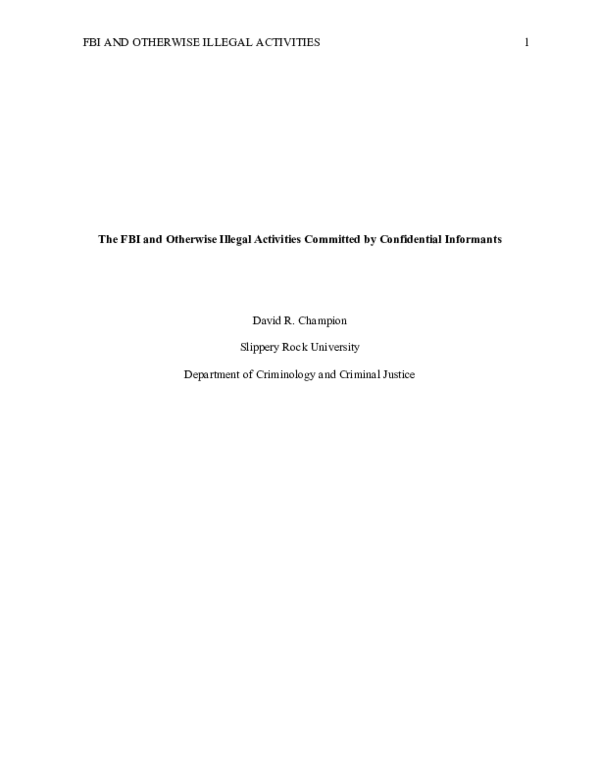 FBI AND OTHERWISE ILLEGAL ACTIVITIES 1

The FBI and Otherwise Illegal Activities Committed by Confidential Informants

David R. Champion

Slippery Rock University

Department of Criminology and Criminal Justice